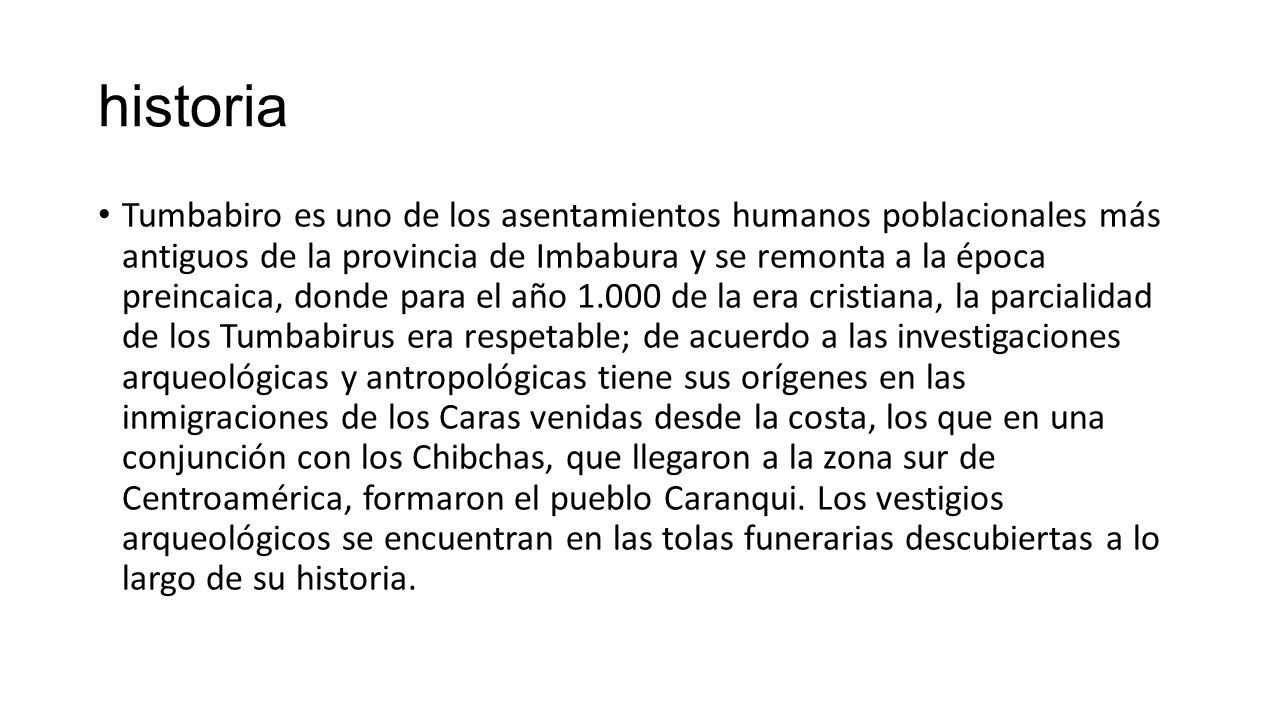 historia

• Tumbabiro es uno de los asentamientos humanos poblacionales más antiguos de la provincia de Imbabura y se remonta a la época preincaica, donde para el año 1.000 de la era cristiana, la parcialidad de los Tumbabirus era respetable; de acuerdo a las investigaciones arqueológicas y antropológicas tiene sus orígenes en las inmigraciones de los Caras venidas desde la costa, los que en una conjunción con los Chibchas, que llegaron a la zona sur de Centroamérica, formaron el pueblo Caranqui. Los vestigios arqueológicos se encuentran en las tolas funerarias descubiertas a lo largo de su historia.